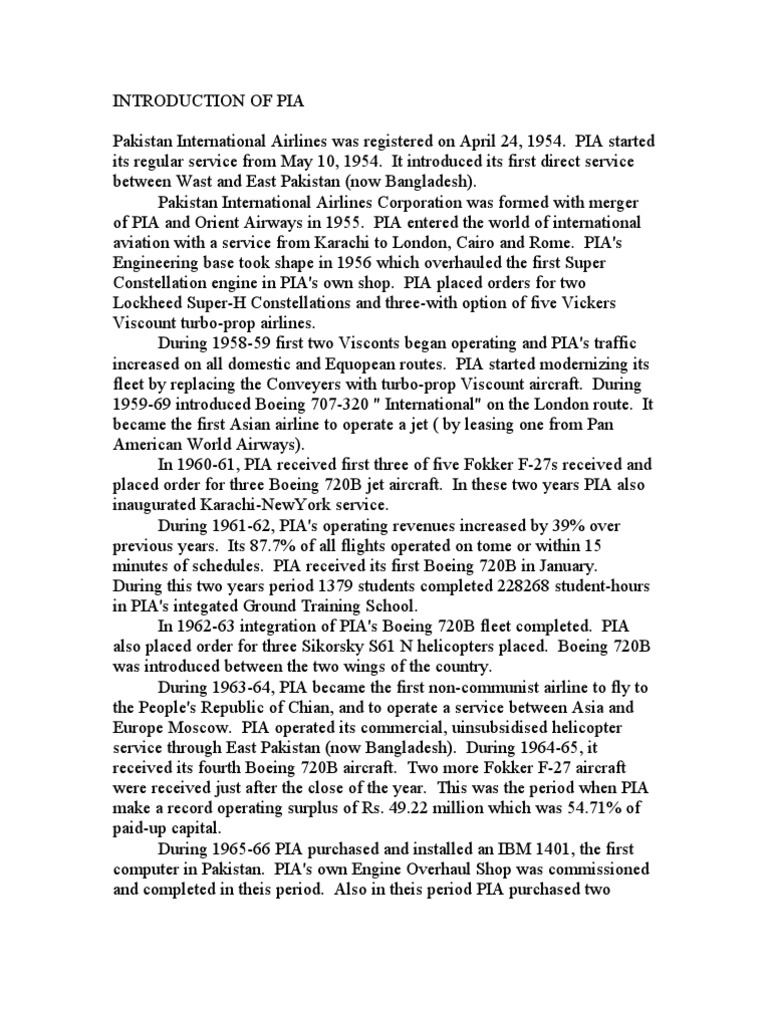 INTRODUCTION OF PIA

Pakistan International Airlines was registered on April 24, 1954. PIA started its regular service from May 10, 1954. It introduced its first direct service between Wast and East Pakistan (now Bangladesh).

Pakistan International Airlines Corporation was formed with merger of PIA and Orient Airways in 1955. PIA entered the world of international aviation with a service from Karachi to London, Cairo and Rome. PIA's Engineering base took shape in 1956 which overhauled the first Super Constellation engine in PIA's own shop. PIA placed orders for two Lockheed Super-H Constellations and three-with option of five Vickers Viscount turbo-prop airlines.

During 1958-59 first two Visconts began operating and PIA's traffic increased on all domestic and Equopean routes. PIA started modernizing its fleet by replacing the Conveyers with turbo-prop Viscount aircraft. During 1959-69 introduced Boeing 707-320 " International" on the London route. It became the first Asian airline to operate a jet ( by leasing one from Pan American World Airways).

In 1960-61, PIA received first three of five Fokker F-27s received and placed order for three Boeing 720B jet aircraft. In these two years PIA also inaugurated Karachi-NewYork service.

During 1961-62, PIA's operating revenues increased by 39% over previous years. Its 87.7% of all flights operated on tome or within 15 minutes of schedules. PIA received its first Boeing 720B in January. During this two years period 1379 students completed 228268 student-hours in PIA's integated Ground Training School.

In 1962-63 integration of PIA's Boeing 720B fleet completed. PIA also placed order for three Sikorsky S61 N helicopters placed. Boeing 720B was introduced between the two wings of the country.

During 1963-64, PIA became the first non-communist airline to fly to the People's Republic of Chian, and to operate a service between Asia and Europe Moscow. PIA operated its commercial, uinsubsidised helicopter service through East Pakistan (now Bangladesh). During 1964-65, it received its fourth Boeing 720B aircraft. Two more Fokker F-27 aircraft were received just after the close of the year. This was the period when PIA make a record operating surplus of Rs. 49.22 million which was 54.71% of paid-up capital.

During 1965-66 PIA purchased and installed an IBM 1401, the first computer in Pakistan. PIA's own Engine Overhaul Shop was commissioned and completed in theis period. Also in theis period PIA purchased two